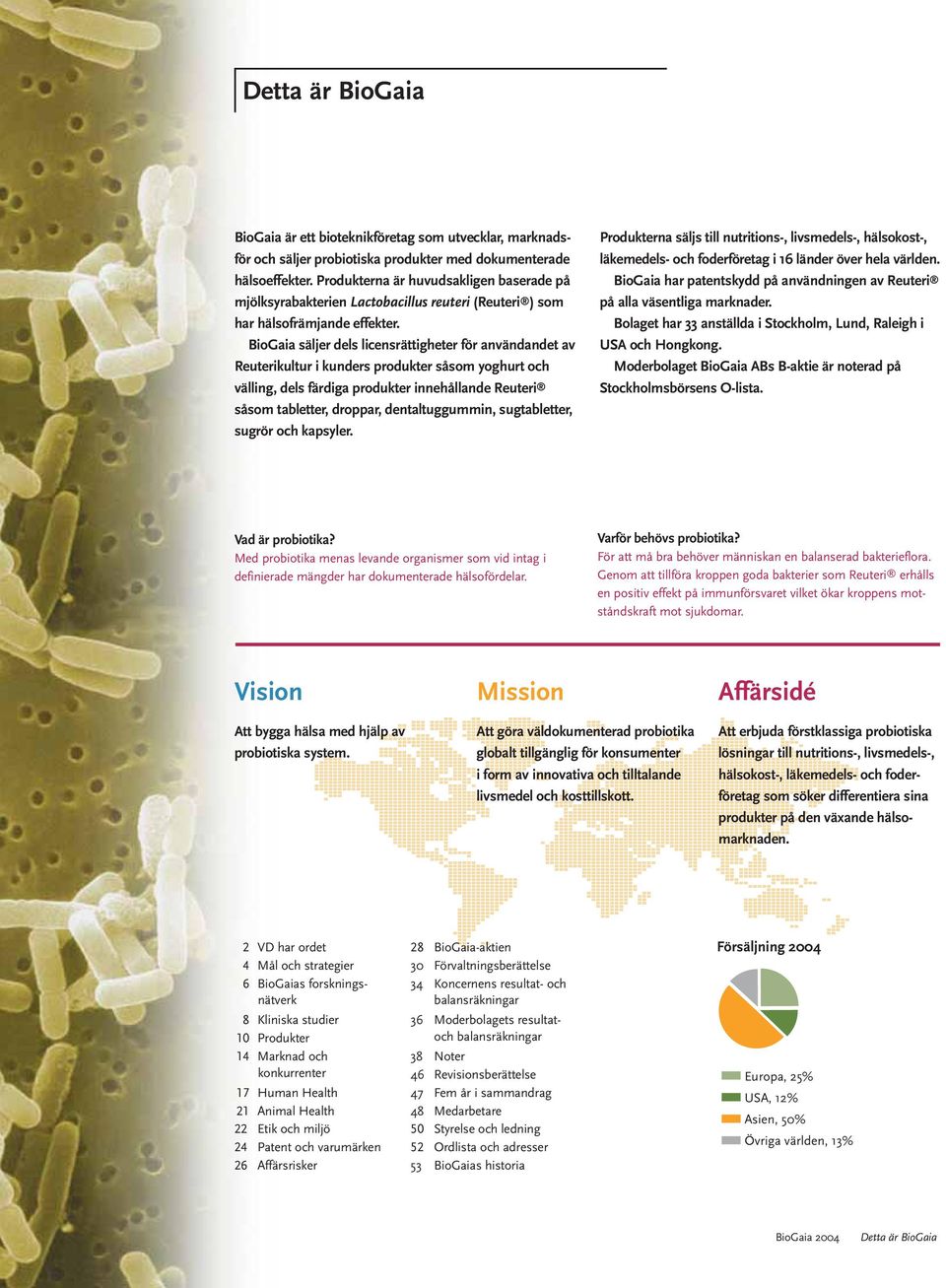 Detta är BioGaia

BioGaia är ett bioteknikföretag som utvecklar, marknadsför och säljer probiotiska produkter med dokumenterade hälsoeffekter. Produkterna är huvudsakligen baserade på mjölksyrabakterien Lactobacillus reuteri (Reuteri®) som har hälsofrämjande effekter.

BioGaia säljer dels licensrättigheter för användandet av Reuterikultur i kunders produkter såsom yoghurt och välling, dels färdiga produkter innehållande Reuteri® såsom tabletter, droppar, dentaltuggummin, sugtabletter, sugrör och kapsyler.

Produkterna säljs till nutritions-, livsmedels-, hälsokost-, läkemedels- och foderföretag i 16 länder över hela världen.

BioGaia har patentskydd på användningen av Reuteri® på alla väsentliga marknader.

Bolaget har 33 anställda i Stockholm, Lund, Raleigh i USA och Hongkong.

Moderbolaget BioGaia ABs B-aktie är noterad på Stockholmsbörsens O-lista.

Vad är probiotika?
Med probiotika menas levande organismer som vid intag i definierade mängder har dokumenterade hälsofördelar.

Varför behövs probiotika?
För att må bra behöver människan en balanserad bakterieflora. Genom att tillföra kroppen goda bakterier som Reuteri® erhålls en positiv effekt på immunförsvaret vilket ökar kroppens motståndskraft mot sjukdomar.

Vision
Att bygga hälsa med hjälp av probiotiska system.

Mission
Att göra väldokumenterad probiotika globalt tillgänglig för konsumenter i form av innovativa och tilltalande livsmedel och kosttillskott.

Affärsidé
Att erbjuda förstklassiga probiotiska lösningar till nutritions-, livsmedels-, hälsokost-, läkemedels- och foderföretag som söker differentiera sina produkter på den växande hälsomarknaden.

2 VD har ordet
4 Mål och strategier
6 BioGaias forskningsnätverk
8 Kliniska studier
10 Produkter
14 Marknad och konkurrenter
17 Human Health
21 Animal Health
22 Etik och miljö
24 Patent och varumärken
26 Affärsrisker

28 BioGaia-aktien
30 Förvaltningsberättelse
34 Koncernens resultat- och balansräkningar
36 Moderbolagets resultat- och balansräkningar
38 Noter
46 Revisionsberättelse
47 Fem år i sammandrag
48 Medarbetare
50 Styrelse och ledning
52 Ordlista och adresser
53 BioGaias historia

Försäljning 2004
Europa, 25%
USA, 12%
Asien, 50%
Övriga världen, 13%

BioGaia 2004 Detta är BioGaia